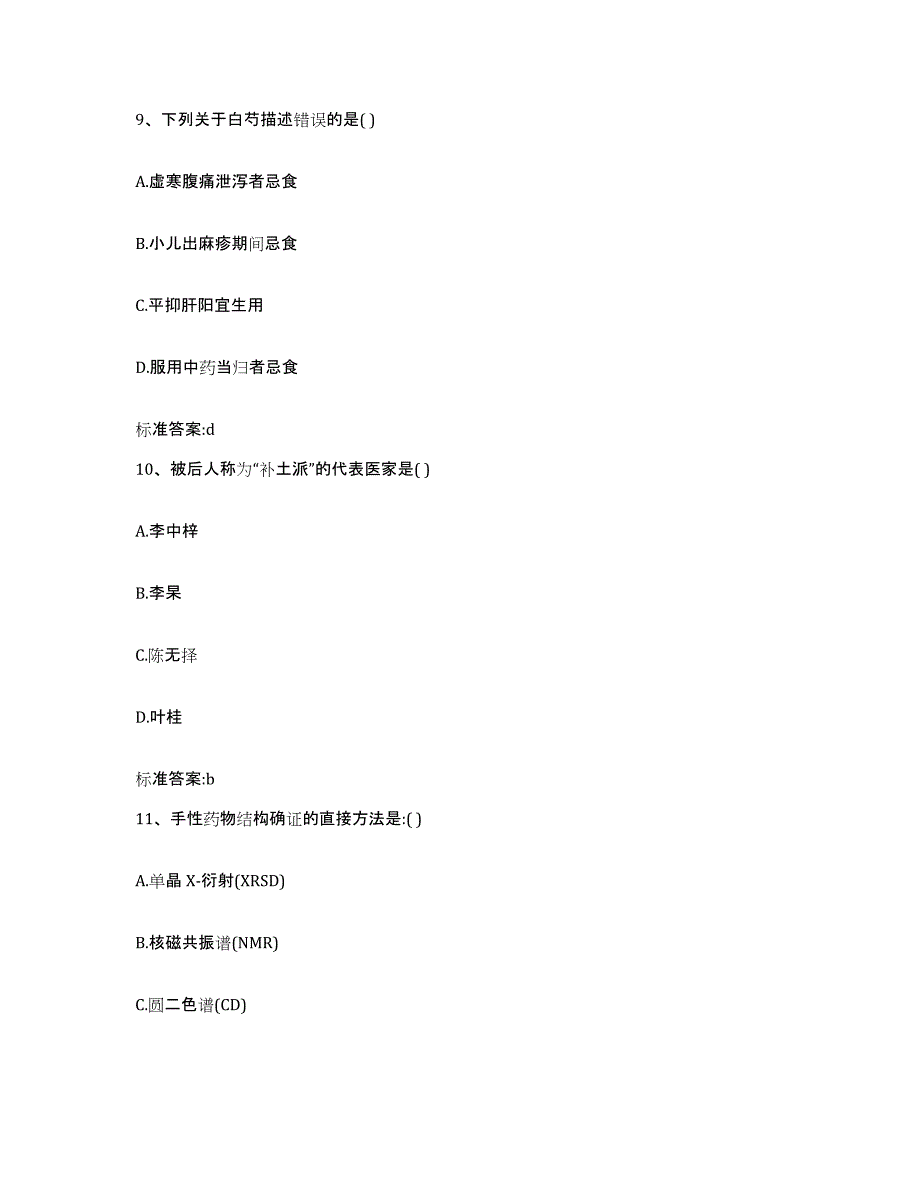 9、下列关于白芍描述错误的是( )

A.虚寒腹痛泄泻者忌食

B.小儿出麻疹期间忌食

C.平抑肝阳宜生用

D.服用中药当归者忌食

标准答案:d

10、被后人称为“补土派”的代表医家是( )

A.李中梓

B.李杲

C.陈无择

D.叶桂

标准答案:b

11、手性药物结构确证的直接方法是:( )

A.单晶 X-衍射(XRSD)

B.核磁共振谱(NMR)

C.圆二色谱(CD)